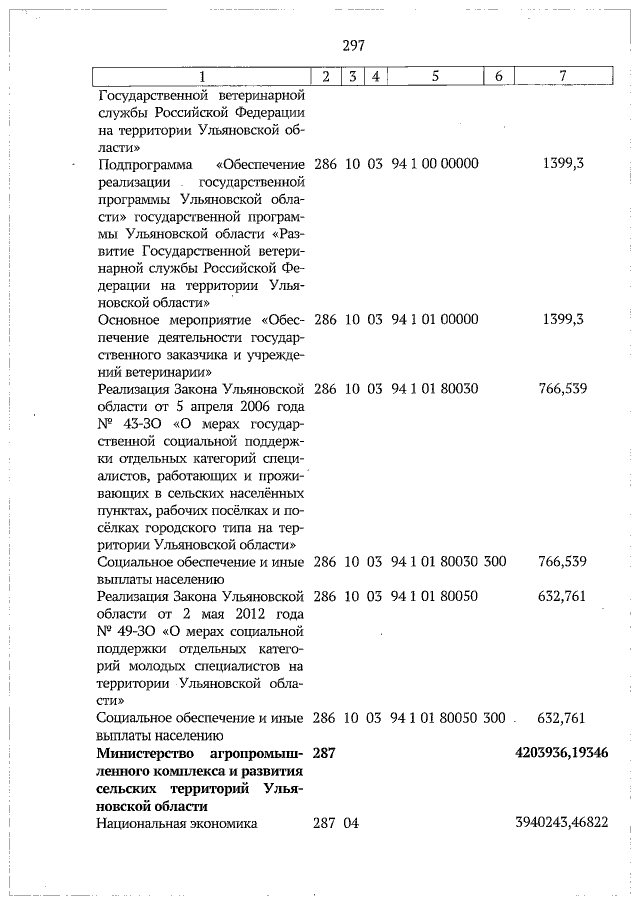 297

| 1 | 2 | 3 | 4 | 5 | 6 | 7 |
|---|---|---|---|---|---|---|
| Государственной ветеринарной службы Российской Федерации на территории Ульяновской области» | | | | | | |
| Подпрограмма «Обеспечение реализации государственной программы Ульяновской области» государственной программы Ульяновской области «Развитие Государственной ветеринарной службы Российской Федерации на территории Ульяновской области» | 286 | 10 | 03 | 94 1 00 00000 | | 1399,3 |
| Основное мероприятие «Обеспечение деятельности государственного заказчика и учреждений ветеринарии» | 286 | 10 | 03 | 94 1 01 00000 | | 1399,3 |
| Реализация Закона Ульяновской области от 5 апреля 2006 года № 43-ЗО «О мерах государственной социальной поддержки отдельных категорий специалистов, работающих и проживающих в сельских населённых пунктах, рабочих посёлках и посёлках городского типа на территории Ульяновской области» | 286 | 10 | 03 | 94 1 01 80030 | | 766,539 |
| Социальное обеспечение и иные выплаты населению | 286 | 10 | 03 | 94 1 01 80030 | 300 | 766,539 |
| Реализация Закона Ульяновской области от 2 мая 2012 года № 49-ЗО «О мерах социальной поддержки отдельных категорий молодых специалистов на территории Ульяновской области» | 286 | 10 | 03 | 94 1 01 80050 | | 632,761 |
| Социальное обеспечение и иные выплаты населению | 286 | 10 | 03 | 94 1 01 80050 | 300 | 632,761 |
| **Министерство агропромышленного комплекса и развития сельских территорий Ульяновской области** | **287** | | | | | **4203936,19346** |
| Национальная экономика | 287 | 04 | | | | 3940243,46822 |